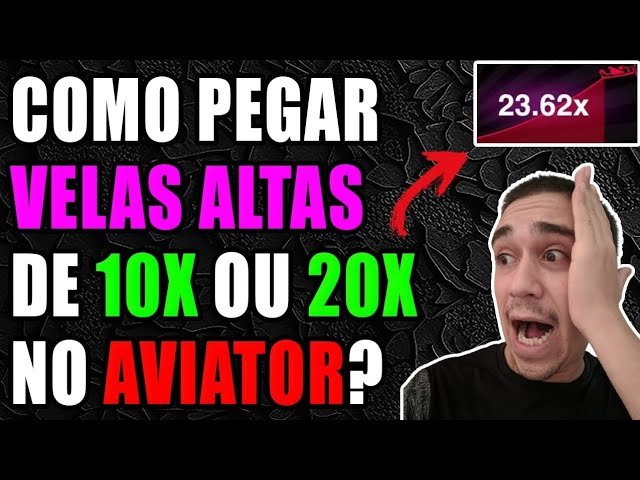 COMO PEGAR VELAS ALTAS DE 10X OU 20X NO AVIATOR?

23.62x